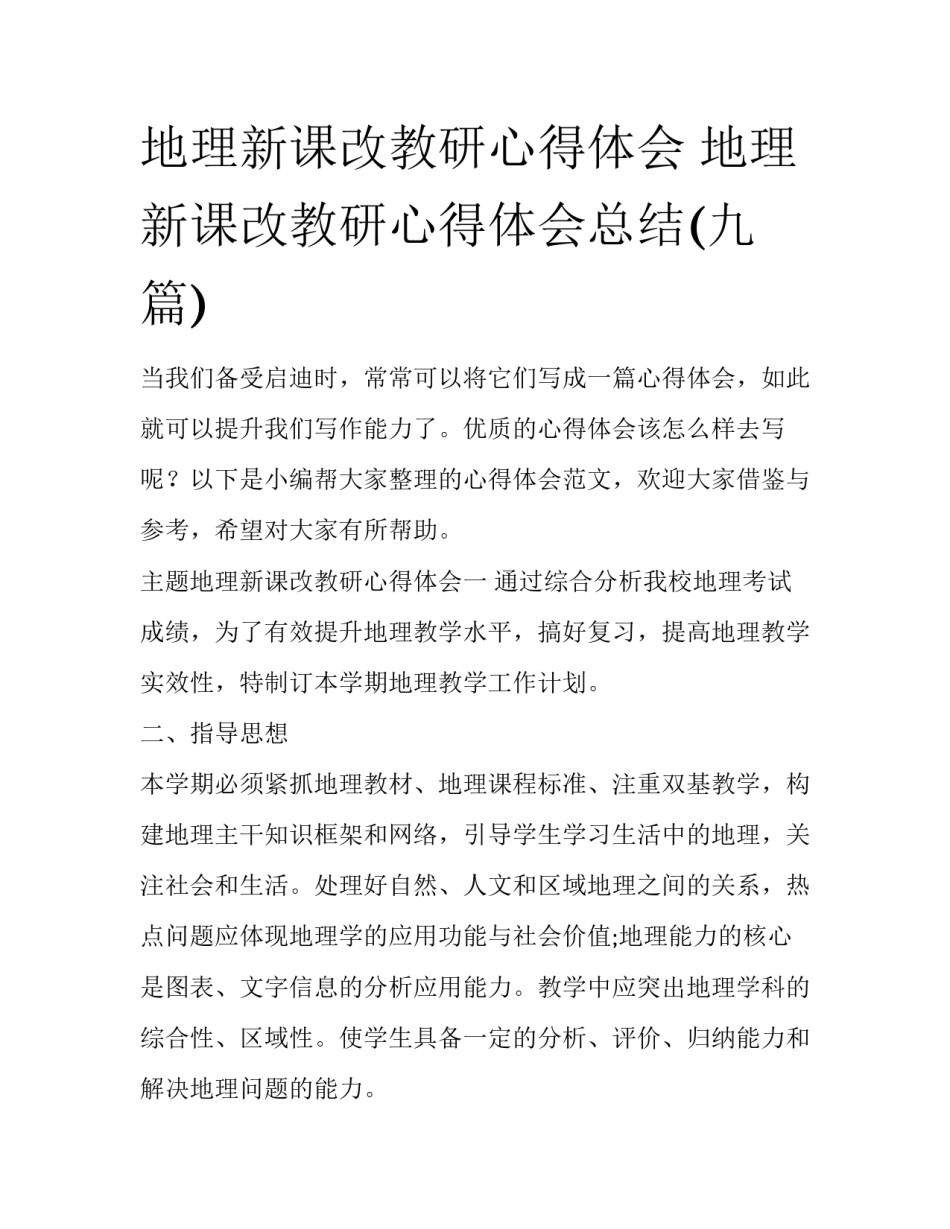 地理新课改教研心得体会 地理新课改教研心得体会总结(九篇)

当我们备受启迪时，常常可以将它们写成一篇心得体会，如此就可以提升我们写作能力了。优质的心得体会该怎么样去写呢？以下是小编帮大家整理的心得体会范文，欢迎大家借鉴与参考，希望对大家有所帮助。

主题地理新课改教研心得体会一 通过综合分析我校地理考试成绩，为了有效提升地理教学水平，搞好复习，提高地理教学实效性，特制订本学期地理教学工作计划。

二、指导思想

本学期必须紧抓地理教材、地理课程标准、注重双基教学，构建地理主干知识框架和网络，引导学生学习生活中的地理，关注社会和生活。处理好自然、人文和区域地理之间的关系，热点问题应体现地理学的应用功能与社会价值;地理能力的核心是图表、文字信息的分析应用能力。教学中应突出地理学科的综合性、区域性。使学生具备一定的分析、评价、归纳能力和解决地理问题的能力。